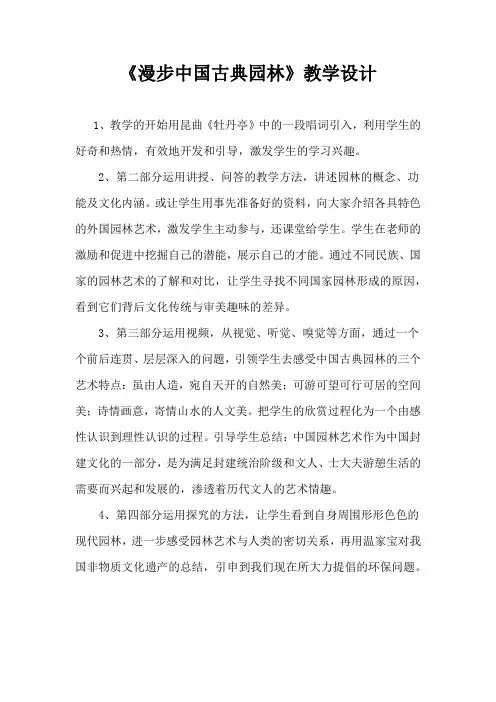 《漫步中国古典园林》教学设计

1、教学的开始用昆曲《牡丹亭》中的一段唱词引入，利用学生的好奇和热情，有效地开发和引导，激发学生的学习兴趣。

2、第二部分运用讲授、问答的教学方法，讲述园林的概念、功能及文化内涵。或让学生用事先准备好的资料，向大家介绍各具特色的外国园林艺术，激发学生主动参与，还课堂给学生。学生在老师的激励和促进中挖掘自己的潜能，展示自己的才能。通过不同民族、国家的园林艺术的了解和对比，让学生寻找不同国家园林形成的原因，看到它们背后文化传统与审美趣味的差异。

3、第三部分运用视频，从视觉、听觉、嗅觉等方面，通过一个个前后连贯、层层深入的问题，引领学生去感受中国古典园林的三个艺术特点：虽由人造，宛自天开的自然美；可游可望可行可居的空间美；诗情画意，寄情山水的人文美。把学生的欣赏过程化为一个由感性认识到理性认识的过程。引导学生总结：中国园林艺术作为中国封建文化的一部分，是为满足封建统治阶级和文人、士大夫游憩生活的需要而兴起和发展的，渗透着历代文人的艺术情趣。

4、第四部分运用探究的方法，让学生看到自身周围形形色色的现代园林，进一步感受园林艺术与人类的密切关系，再用温家宝对我国非物质文化遗产的总结，引申到我们现在所大力提倡的环保问题。